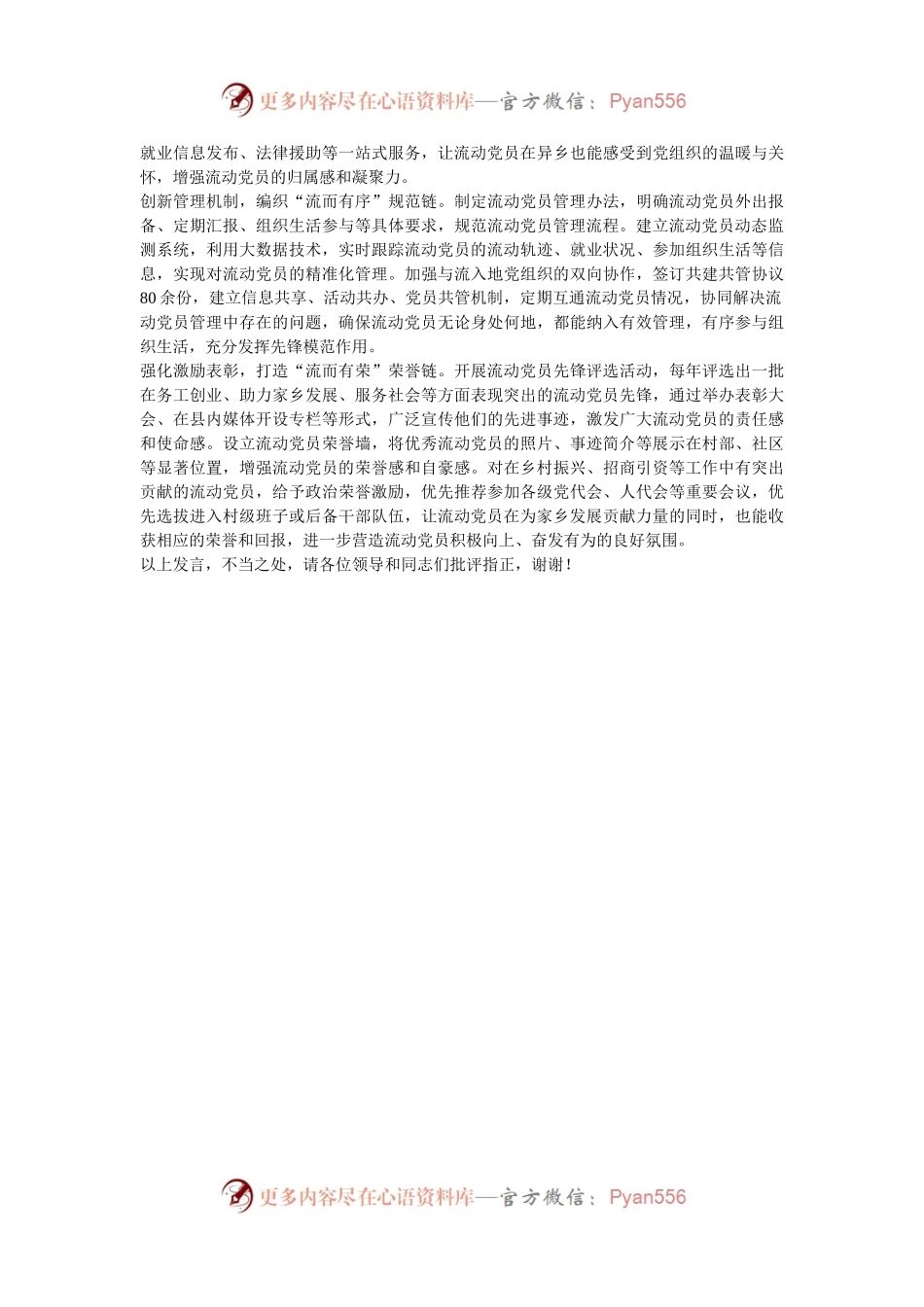 更多内容尽在心语资料库—官方微信：Pyan556

就业信息发布、法律援助等一站式服务，让流动党员在异乡也能感受到党组织的温暖与关怀，增强流动党员的归属感和凝聚力。

创新管理机制，编织“流而有序”规范链。制定流动党员管理办法，明确流动党员外出报备、定期汇报、组织生活参与等具体要求，规范流动党员管理流程。建立流动党员动态监测系统，利用大数据技术，实时跟踪流动党员的流动轨迹、就业状况、参加组织生活等信息，实现对流动党员的精准化管理。加强与流入地党组织的双向协作，签订共建共管协议80余份，建立信息共享、活动共办、党员共管机制，定期互通流动党员情况，协同解决流动党员管理中存在的问题，确保流动党员无论身处何地，都能纳入有效管理，有序参与组织生活，充分发挥先锋模范作用。

强化激励表彰，打造“流而有荣”荣誉链。开展流动党员先锋评选活动，每年评选出一批在务工创业、助力家乡发展、服务社会等方面表现突出的流动党员先锋，通过举办表彰大会、在县内媒体开设专栏等形式，广泛宣传他们的先进事迹，激发广大流动党员的责任感和使命感。设立流动党员荣誉墙，将优秀流动党员的照片、事迹简介等展示在村部、社区等显著位置，增强流动党员的荣誉感和自豪感。对在乡村振兴、招商引资等工作中有突出贡献的流动党员，给予政治荣誉激励，优先推荐参加各级党代会、人代会等重要会议，优先选拔进入村级班子或后备干部队伍，让流动党员在为家乡发展贡献力量的同时，也能收获相应的荣誉和回报，进一步营造流动党员积极向上、奋发有为的良好氛围。

以上发言，不当之处，请各位领导和同志们批评指正，谢谢！

更多内容尽在心语资料库—官方微信：Pyan556